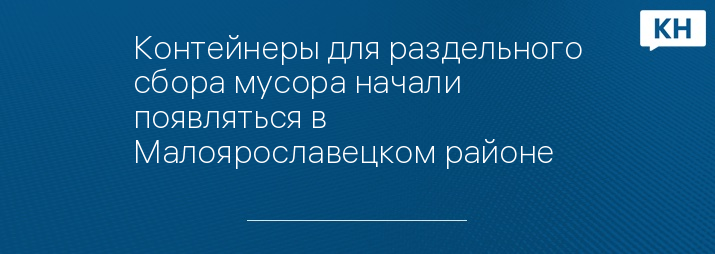 КН

Контейнеры для раздельного сбора мусора начали появляться в Малоярославецком районе